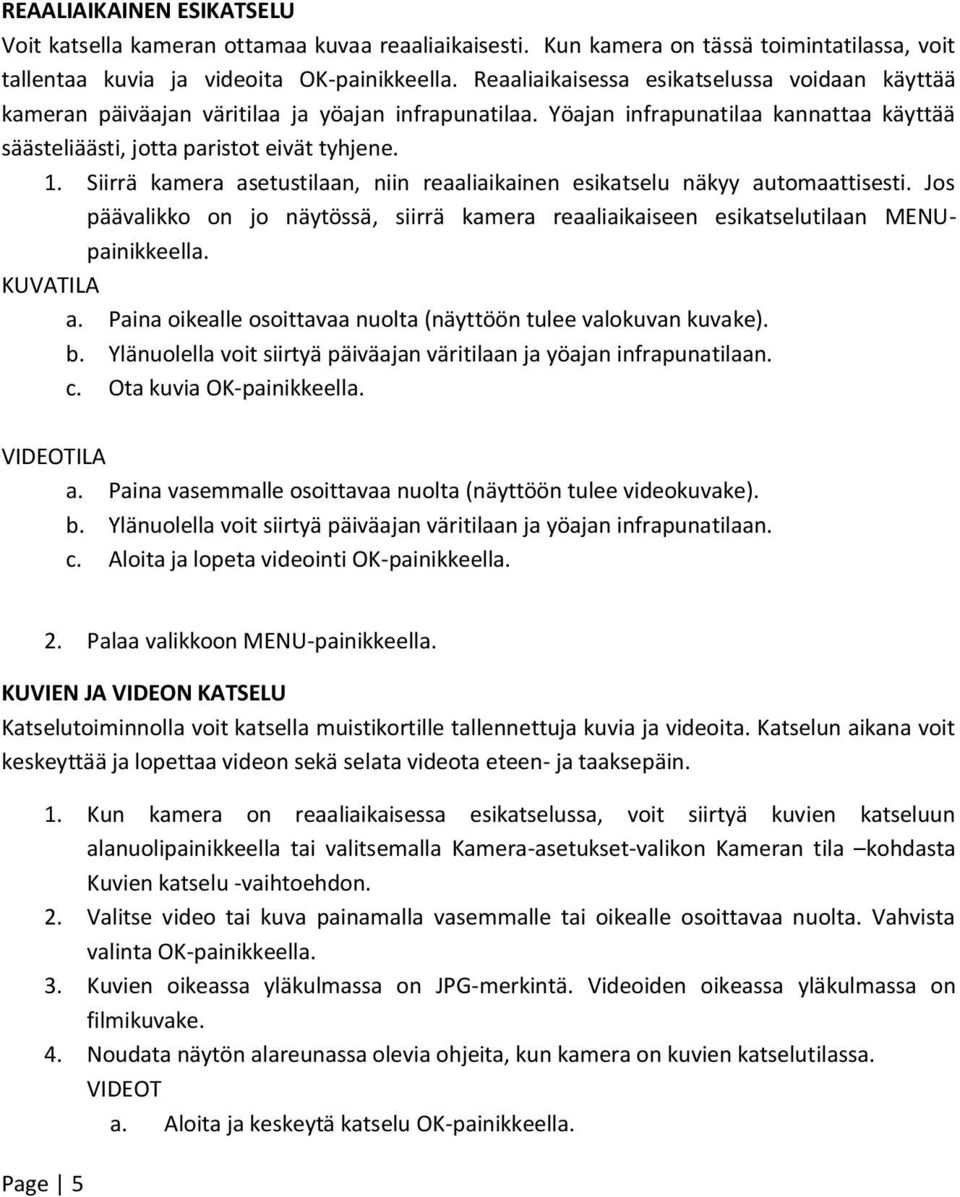 REAALIAIKAINEN ESIKATSELU
Voit katsella kameran ottamaa kuvaa reaaliaikaisesti. Kun kamera on tässä toimintatilassa, voit tallentaa kuvia ja videoita OK-painikkeella. Reaaliaikaisessa esikatselussa voidaan käyttää kameran päiväajan väritilaa ja yöajan infrapunatilaa. Yöajan infrapunatilaa kannattaa käyttää säästeliäästi, jotta paristot eivät tyhjene.

1. Siirrä kamera asetustilaan, niin reaaliaikainen esikatselu näkyy automaattisesti. Jos päävalikko on jo näytössä, siirrä kamera reaaliaikaiseen esikatselutilaan MENU-painikkeella.

KUVATILA
a. Paina oikealle osoittavaa nuolta (näyttöön tulee valokuvan kuvake).
b. Ylänuolella voit siirtyä päiväajan väritilaan ja yöajan infrapunatilaan.
c. Ota kuvia OK-painikkeella.

VIDEOTILA
a. Paina vasemmalle osoittavaa nuolta (näyttöön tulee videokuvake).
b. Ylänuolella voit siirtyä päiväajan väritilaan ja yöajan infrapunatilaan.
c. Aloita ja lopeta videointi OK-painikkeella.

2. Palaa valikkoon MENU-painikkeella.

KUVIEN JA VIDEON KATSELU
Katselutoiminnolla voit katsella muistikortille tallennettuja kuvia ja videoita. Katselun aikana voit keskeyttää ja lopettaa videon sekä selata videota eteen- ja taaksepäin.

1. Kun kamera on reaaliaikaisessa esikatselussa, voit siirtyä kuvien katseluun alanuolipainikkeella tai valitsemalla Kamera-asetukset-valikon Kameran tila –kohdasta Kuvien katselu -vaihtoehdon.
2. Valitse video tai kuva painamalla vasemmalle tai oikealle osoittavaa nuolta. Vahvista valinta OK-painikkeella.
3. Kuvien oikeassa yläkulmassa on JPG-merkintä. Videoiden oikeassa yläkulmassa on filmikuvake.
4. Noudata näytön alareunassa olevia ohjeita, kun kamera on kuvien katselutilassa.
VIDEOT
a. Aloita ja keskeytä katselu OK-painikkeella.

Page | 5